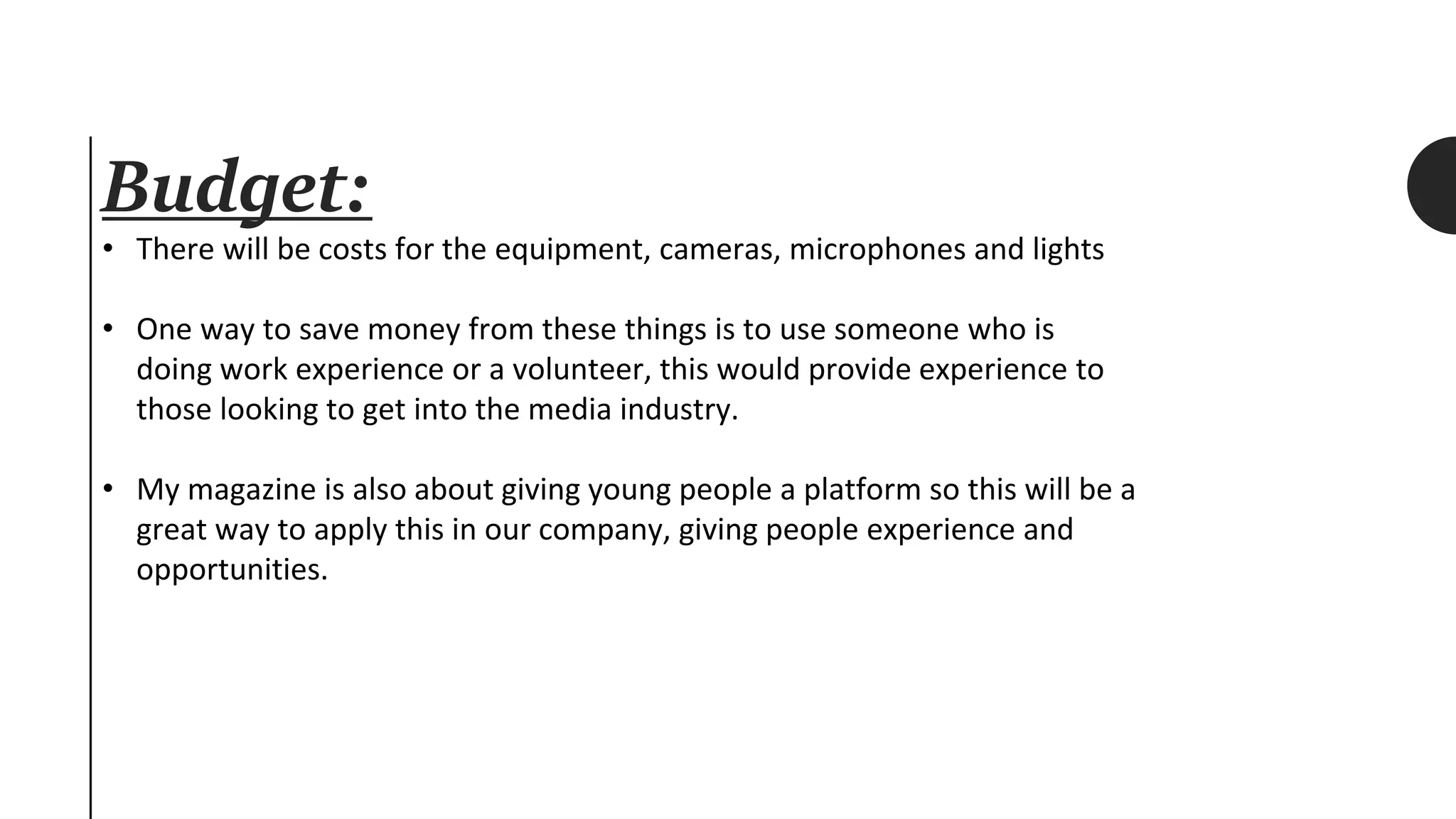 Budget:

• There will be costs for the equipment, cameras, microphones and lights

• One way to save money from these things is to use someone who is doing work experience or a volunteer, this would provide experience to those looking to get into the media industry.

• My magazine is also about giving young people a platform so this will be a great way to apply this in our company, giving people experience and opportunities.